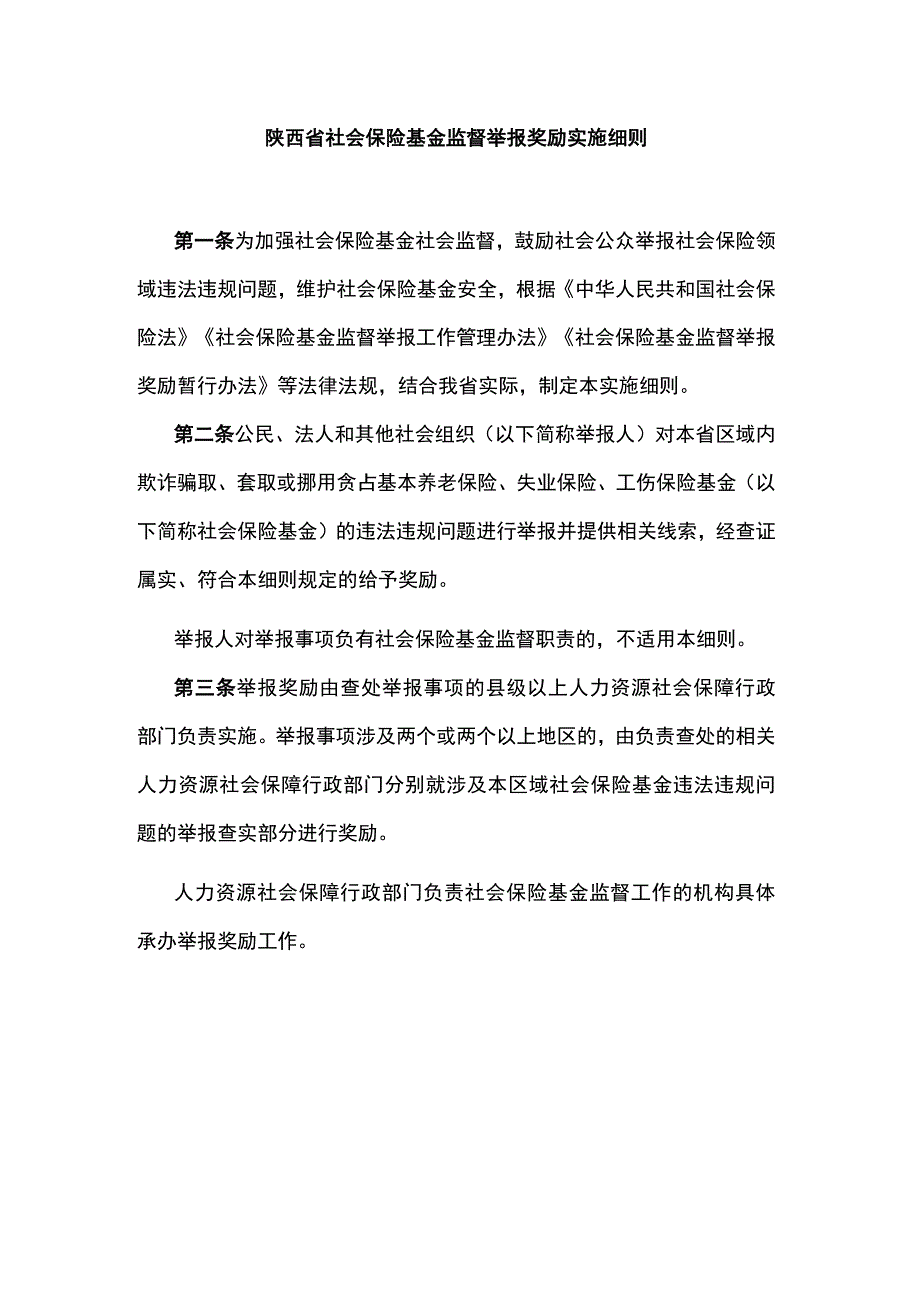 陕西省社会保险基金监督举报奖励实施细则

第一条为加强社会保险基金社会监督，鼓励社会公众举报社会保险领域违法违规问题，维护社会保险基金安全，根据《中华人民共和国社会保险法》《社会保险基金监督举报工作管理办法》《社会保险基金监督举报奖励暂行办法》等法律法规，结合我省实际，制定本实施细则。

第二条公民、法人和其他社会组织（以下简称举报人）对本省区域内欺诈骗取、套取或挪用贪占基本养老保险、失业保险、工伤保险基金（以下简称社会保险基金）的违法违规问题进行举报并提供相关线索，经查证属实、符合本细则规定的给予奖励。

举报人对举报事项负有社会保险基金监督职责的，不适用本细则。

第三条举报奖励由查处举报事项的县级以上人力资源社会保障行政部门负责实施。举报事项涉及两个或两个以上地区的，由负责查处的相关人力资源社会保障行政部门分别就涉及本区域社会保险基金违法违规问题的举报查实部分进行奖励。

人力资源社会保障行政部门负责社会保险基金监督工作的机构具体承办举报奖励工作。